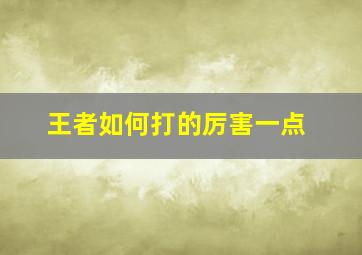 王者如何打的厉害一点